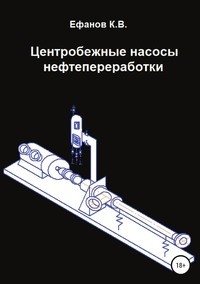 Ефанов К.В.

Центробежные насосы нефтепереработки

18+